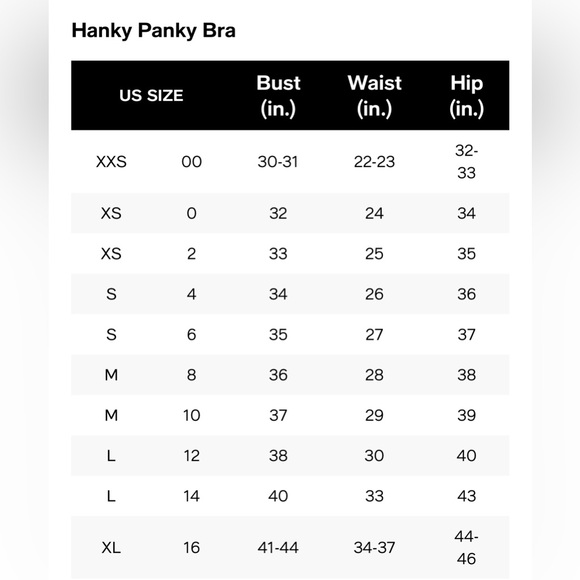 Hanky Panky Bra

| US SIZE | | Bust (in.) | Waist (in.) | Hip (in.) |
|---|---|---|---|---|
| XXS | 00 | 30-31 | 22-23 | 32-33 |
| XS | 0 | 32 | 24 | 34 |
| XS | 2 | 33 | 25 | 35 |
| S | 4 | 34 | 26 | 36 |
| S | 6 | 35 | 27 | 37 |
| M | 8 | 36 | 28 | 38 |
| M | 10 | 37 | 29 | 39 |
| L | 12 | 38 | 30 | 40 |
| L | 14 | 40 | 33 | 43 |
| XL | 16 | 41-44 | 34-37 | 44-46 |